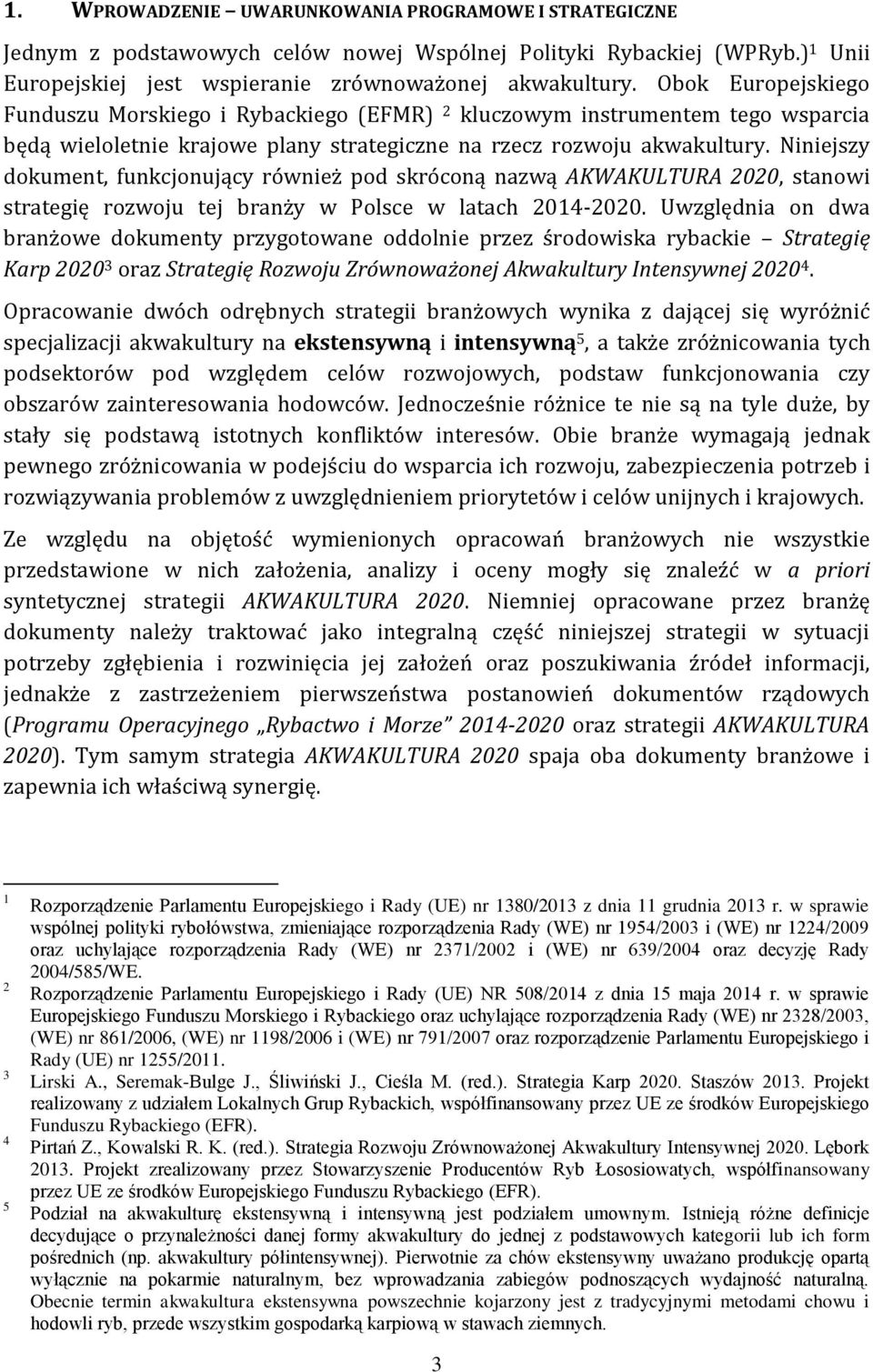 1. WPROWADZENIE – UWARUNKOWANIA PROGRAMOWE I STRATEGICZNE

Jednym z podstawowych celów nowej Wspólnej Polityki Rybackiej (WPRyb.)$^1$ Unii Europejskiej jest wspieranie zrównoważonej akwakultury. Obok Europejskiego Funduszu Morskiego i Rybackiego (EFMR) $^2$ kluczowym instrumentem tego wsparcia będą wieloletnie krajowe plany strategiczne na rzecz rozwoju akwakultury. Niniejszy dokument, funkcjonujący również pod skróconą nazwą AKWAKULTURA 2020, stanowi strategię rozwoju tej branży w Polsce w latach 2014-2020. Uwzględnia on dwa branżowe dokumenty przygotowane oddolnie przez środowiska rybackie – Strategię Karp 2020$^3$ oraz Strategię Rozwoju Zrównoważonej Akwakultury Intensywnej 2020$^4$.

Opracowanie dwóch odrębnych strategii branżowych wynika z dającej się wyróżnić specjalizacji akwakultury na ekstensywną i intensywną$^5$, a także zróżnicowania tych podsektorów pod względem celów rozwojowych, podstaw funkcjonowania czy obszarów zainteresowania hodowców. Jednocześnie różnice te nie są na tyle duże, by stały się podstawą istotnych konfliktów interesów. Obie branże wymagają jednak pewnego zróżnicowania w podejściu do wsparcia ich rozwoju, zabezpieczenia potrzeb i rozwiązywania problemów z uwzględnieniem priorytetów i celów unijnych i krajowych.

Ze względu na objętość wymienionych opracowań branżowych nie wszystkie przedstawione w nich założenia, analizy i oceny mogły się znaleźć w a priori syntetycznej strategii AKWAKULTURA 2020. Niemniej opracowane przez branżę dokumenty należy traktować jako integralną część niniejszej strategii w sytuacji potrzeby zgłębienia i rozwinięcia jej założeń oraz poszukiwania źródeł informacji, jednakże z zastrzeżeniem pierwszeństwa postanowień dokumentów rządowych (Programu Operacyjnego „Rybactwo i Morze” 2014-2020 oraz strategii AKWAKULTURA 2020). Tym samym strategia AKWAKULTURA 2020 spaja oba dokumenty branżowe i zapewnia ich właściwą synergię.

1 Rozporządzenie Parlamentu Europejskiego i Rady (UE) nr 1380/2013 z dnia 11 grudnia 2013 r. w sprawie wspólnej polityki rybołówstwa, zmieniające rozporządzenia Rady (WE) nr 1954/2003 i (WE) nr 1224/2009 oraz uchylające rozporządzenia Rady (WE) nr 2371/2002 i (WE) nr 639/2004 oraz decyzję Rady 2004/585/WE.
2 Rozporządzenie Parlamentu Europejskiego i Rady (UE) NR 508/2014 z dnia 15 maja 2014 r. w sprawie Europejskiego Funduszu Morskiego i Rybackiego oraz uchylające rozporządzenia Rady (WE) nr 2328/2003, (WE) nr 861/2006, (WE) nr 1198/2006 i (WE) nr 791/2007 oraz rozporządzenie Parlamentu Europejskiego i Rady (UE) nr 1255/2011.
3 Lirski A., Seremak-Bulge J., Śliwiński J., Cieśla M. (red.). Strategia Karp 2020. Staszów 2013. Projekt realizowany z udziałem Lokalnych Grup Rybackich, współfinansowany przez UE ze środków Europejskiego Funduszu Rybackiego (EFR).
4 Pirtań Z., Kowalski R. K. (red.). Strategia Rozwoju Zrównoważonej Akwakultury Intensywnej 2020. Lębork 2013. Projekt zrealizowany przez Stowarzyszenie Producentów Ryb Łososiowatych, współfinansowany przez UE ze środków Europejskiego Funduszu Rybackiego (EFR).
5 Podział na akwakulturę ekstensywną i intensywną jest podziałem umownym. Istnieją różne definicje decydujące o przynależności danej formy akwakultury do jednej z podstawowych kategorii lub ich form pośrednich (np. akwakultury półintensywnej). Pierwotnie za chów ekstensywny uważano produkcję opartą wyłącznie na pokarmie naturalnym, bez wprowadzania zabiegów podnoszących wydajność naturalną. Obecnie termin akwakultura ekstensywna powszechnie kojarzony jest z tradycyjnymi metodami chowu i hodowli ryb, przede wszystkim gospodarką karpiową w stawach ziemnych.

3